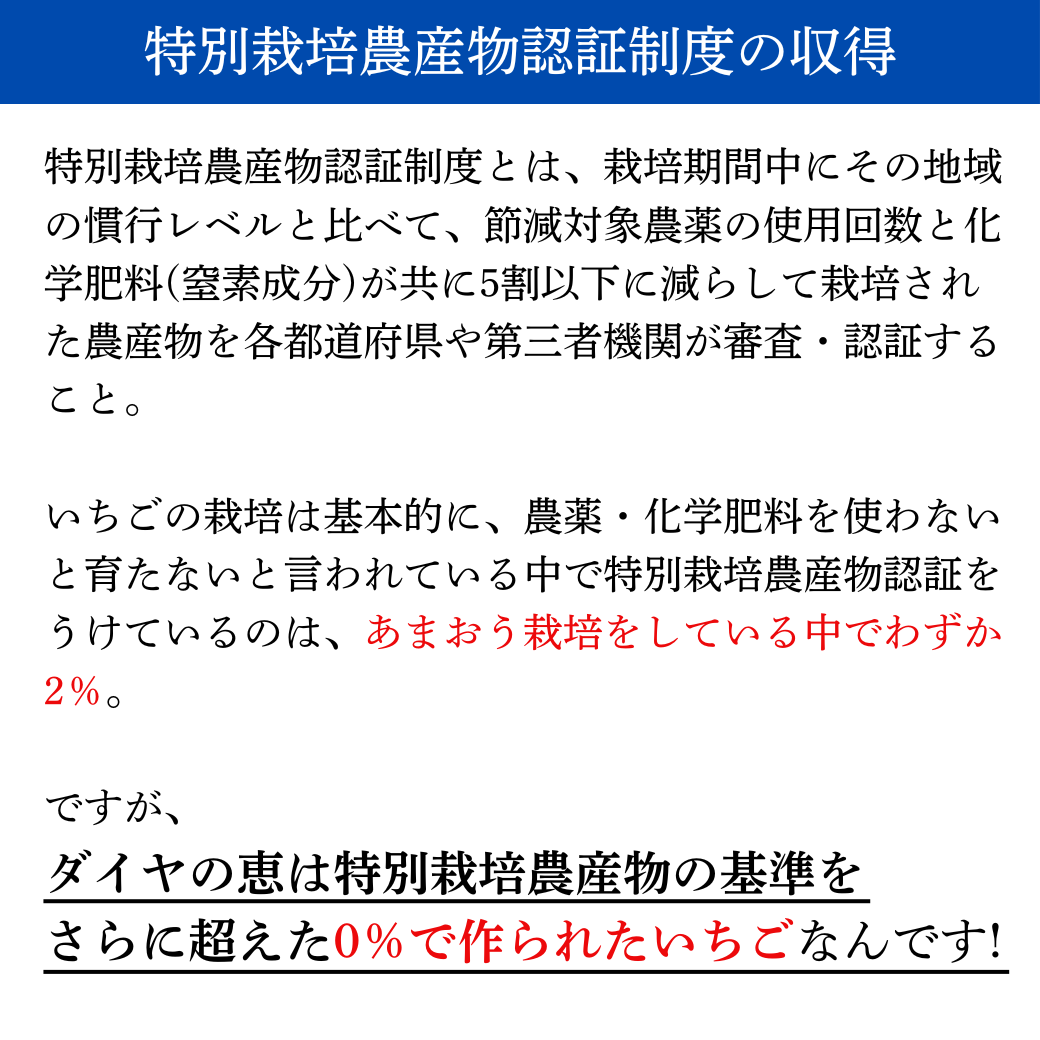 特別栽培農産物認証制度の収得

特別栽培農産物認証制度とは、栽培期間中にその地域の慣行レベルと比べて、節減対象農薬の使用回数と化学肥料(窒素成分)が共に5割以下に減らして栽培された農産物を各都道府県や第三者機関が審査・認証すること。

いちごの栽培は基本的に、農薬・化学肥料を使わないと育たないと言われている中で特別栽培農産物認証をうけているのは、あまおう栽培をしている中でわずか2%。

ですが、
ダイヤの恵は特別栽培農産物の基準を
さらに超えた0%で作られたいちごなんです!